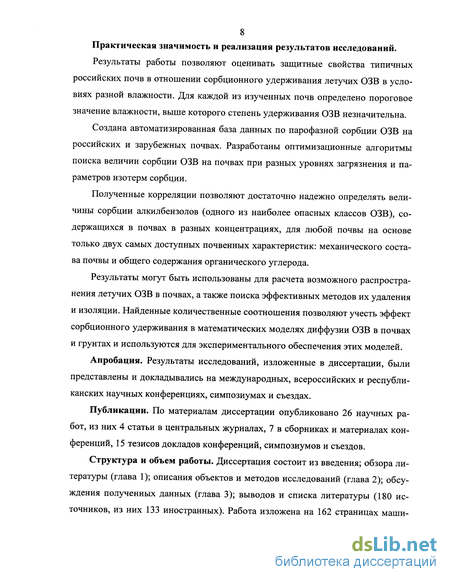 8

Практическая значимость и реализация результатов исследований.

Результаты работы позволяют оценивать защитные свойства типичных российских почв в отношении сорбционного удерживания летучих ОЗВ в условиях разной влажности. Для каждой из изученных почв определено пороговое значение влажности, выше которого степень удерживания ОЗВ незначительна.

Создана автоматизированная база данных по парофазной сорбции ОЗВ на российских и зарубежных почвах. Разработаны оптимизационные алгоритмы поиска величин сорбции ОЗВ на почвах при разных уровнях загрязнения и параметров изотерм сорбции.

Полученные корреляции позволяют достаточно надежно определять величины сорбции алкилбензолов (одного из наиболее опасных классов ОЗВ), содержащихся в почвах в разных концентрациях, для любой почвы на основе только двух самых доступных почвенных характеристик: механического состава почвы и общего содержания органического углерода.

Результаты могут быть использованы для расчета возможного распространения летучих ОЗВ в почвах, а также поиска эффективных методов их удаления и изоляции. Найденные количественные соотношения позволяют учесть эффект сорбционного удерживания в математических моделях диффузии ОЗВ в почвах и грунтах и используются для экспериментального обеспечения этих моделей.

Апробация. Результаты исследований, изложенные в диссертации, были представлены и докладывались на международных, всероссийских и республиканских научных конференциях, симпозиумах и съездах.

Публикации. По материалам диссертации опубликовано 26 научных работ, из них 4 статьи в центральных журналах, 7 в сборниках и материалах конференций, 15 тезисов докладов конференций, симпозиумов и съездов.

Структура и объем работы. Диссертация состоит из введения; обзора литературы (глава 1); описания объектов и методов исследований (глава 2); обсуждения полученных данных (глава 3); выводов и списка литературы (180 источников, из них 133 иностранных). Работа изложена на 162 страницах маши-

dsLib.net
библиотека диссертаций